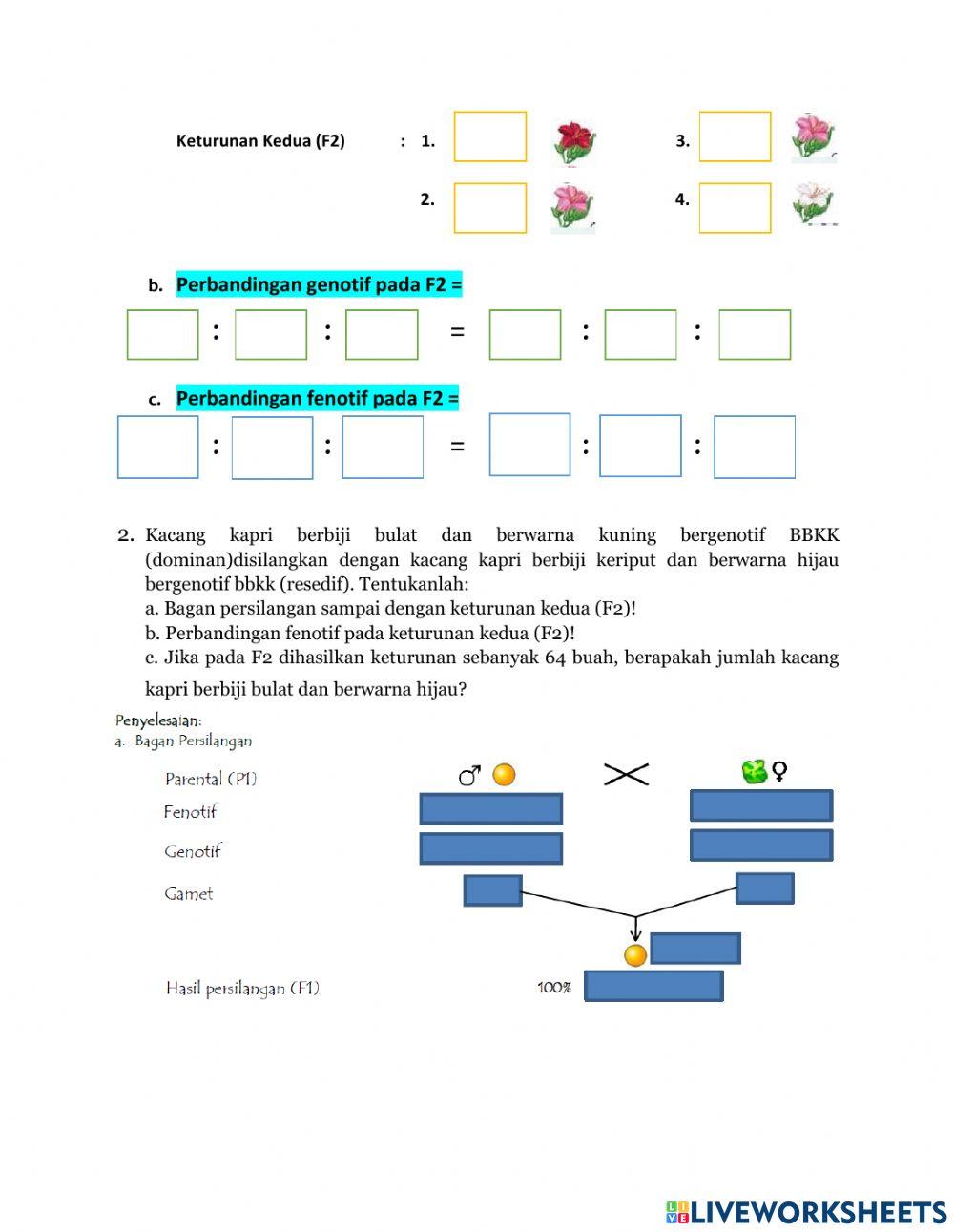 Keturunan Kedua (F2) : 1.

3.

2.

4.

b. Perbandingan genotif pada F2 =

: : = : :

c. Perbandingan fenotif pada F2 =

: : = : :

2. Kacang kapri berbiji bulat dan berwarna kuning bergenotif BBKK (dominan)disilangkan dengan kacang kapri berbiji keriput dan berwarna hijau bergenotif bbkk (resedif). Tentukanlah:
a. Bagan persilangan sampai dengan keturunan kedua (F2)!
b. Perbandingan fenotif pada keturunan kedua (F2)!
c. Jika pada F2 dihasilkan keturunan sebanyak 64 buah, berapakah jumlah kacang kapri berbiji bulat dan berwarna hijau?

Penyelesaian:
a. Bagan Persilangan

Parental (P1) ♂ ♀
Fenotif
Genotif
Gamet

Hasil persilangan (F1) 100%

LIVEWORKSHEETS